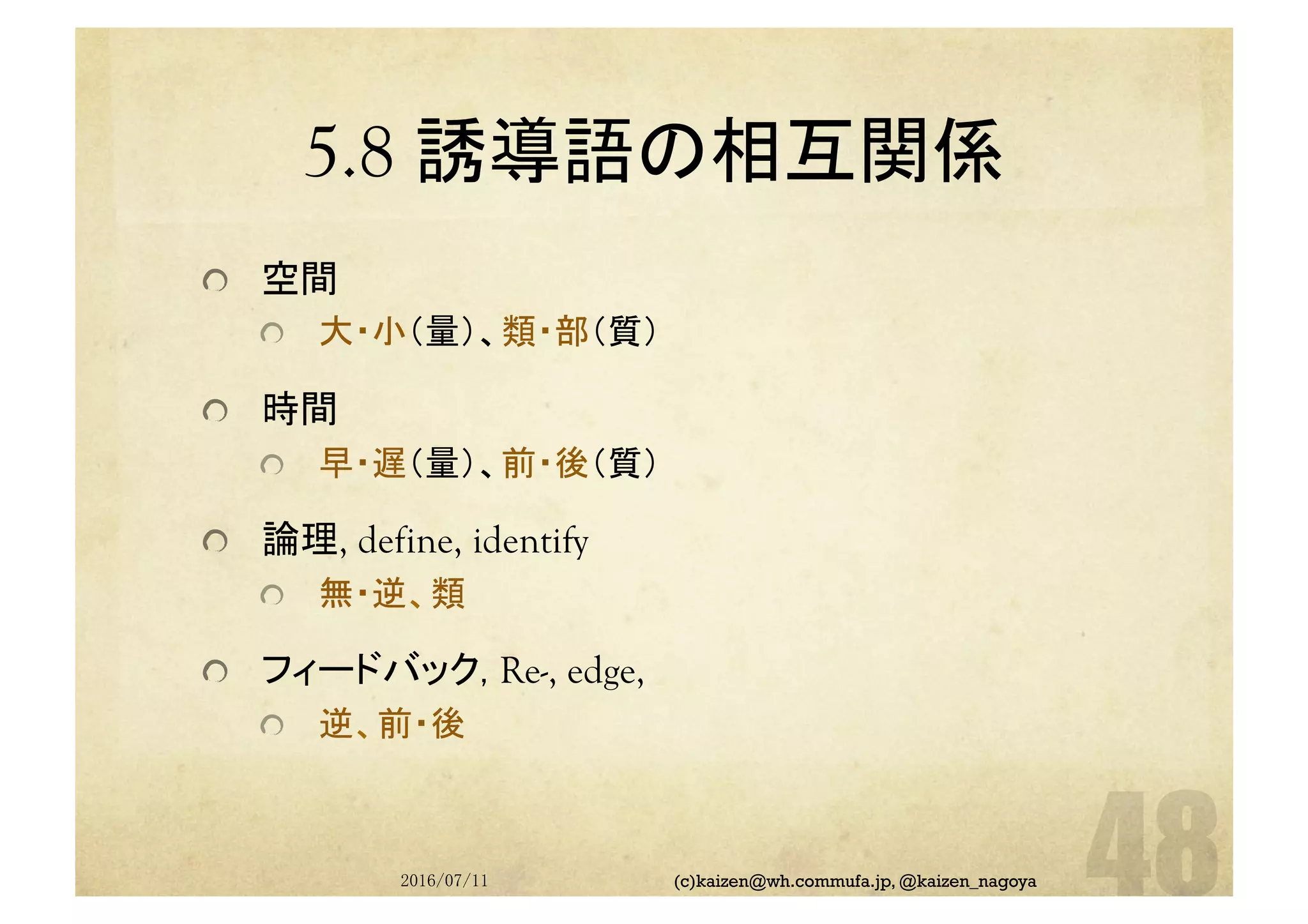 5.8 誘導語の相互関係

空間

大・小(量)、類・部(質)

時間

早・遅(量)、前・後(質)

論理, define, identify

無・逆、類

フィードバック, Re-, edge,

逆、前・後

2016/07/11

(c)kaizen@wh.commufa.jp, @kaizen_nagoya

48